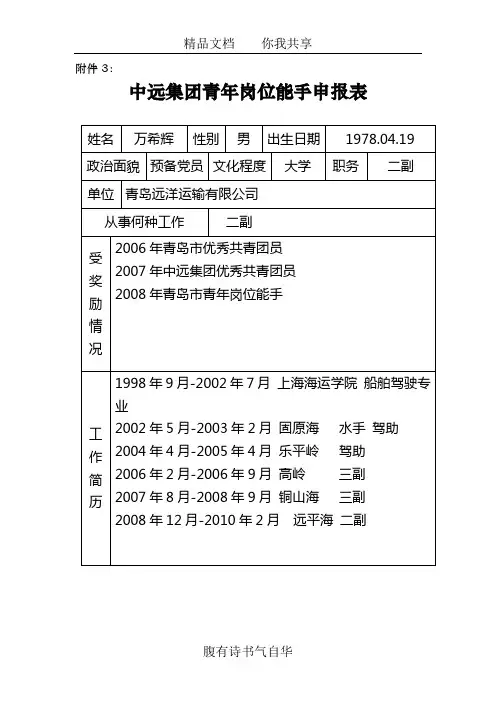 精品文档　你我共享

附件 3：

中远集团青年岗位能手申报表

| 姓名 | 万希辉 | 性别 | 男 | 出生日期 | 1978.04.19 |
|---|---|---|---|---|---|
| 政治面貌 | 预备党员 | 文化程度 | 大学 | 职务 | 二副 |
| 单位 | 青岛远洋运输有限公司 | | | | |
| 从事何种工作 | 二副 | | | | |
| 受奖励情况 | 2006 年青岛市优秀共青团员<br>2007 年中远集团优秀共青团员<br>2008 年青岛市青年岗位能手 | | | | |
| 工作简历 | 1998 年 9 月-2002 年 7 月 上海海运学院 船舶驾驶专业<br>2002 年 5 月-2003 年 2 月 固原海 水手 驾助<br>2004 年 4 月-2005 年 4 月 乐平岭 驾助<br>2006 年 2 月-2006 年 9 月 高岭 三副<br>2007 年 8 月-2008 年 9 月 铜山海 三副<br>2008 年 12 月-2010 年 2 月 远平海 二副 | | | | |

腹有诗书气自华